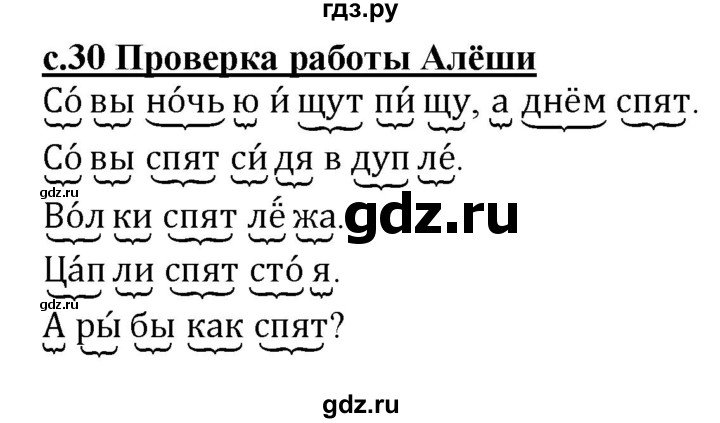 гдз.ру

с.30 Проверка работы Алёши

Со́ вы но́чь ю и́ щут пи́ щу, а днём спят.

Со́ вы спят си́ дя в дуп ле́.

gdz.ru

Во́л ки спят лё жа. gdz.ru

Ца́п ли спят сто́ я.

gdz.ru

А ры́ бы как спят?

gdz.ru